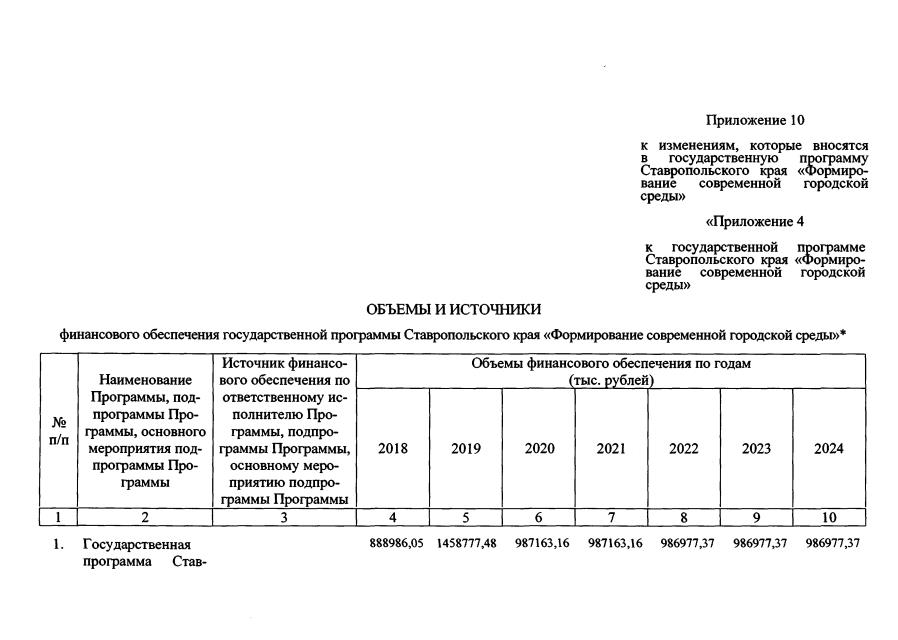 Приложение 10

к изменениям, которые вносятся в государственную программу Ставропольского края «Формирование современной городской среды»

«Приложение 4

к государственной программе Ставропольского края «Формирование современной городской среды»

ОБЪЕМЫ И ИСТОЧНИКИ

финансового обеспечения государственной программы Ставропольского края «Формирование современной городской среды»*

| № п/п | Наименование Программы, подпрограммы Программы, основного мероприятия подпрограммы Программы | Источник финансового обеспечения по ответственному исполнителю Программы, подпрограммы Программы, основному мероприятию подпрограммы Программы | Объемы финансового обеспечения по годам (тыс. рублей) | | | | | | |
|---|---|---|---|---|---|---|---|---|---|
| | | | 2018 | 2019 | 2020 | 2021 | 2022 | 2023 | 2024 |
| 1 | 2 | 3 | 4 | 5 | 6 | 7 | 8 | 9 | 10 |
| 1. | Государственная программа Став- | | 888986,05 | 1458777,48 | 987163,16 | 987163,16 | 986977,37 | 986977,37 | 986977,37 |